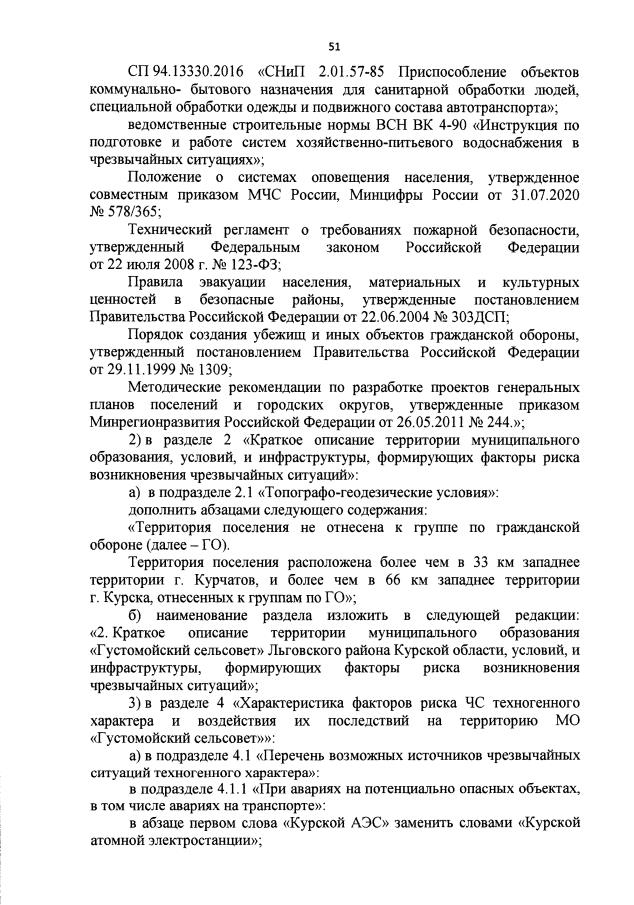 51

СП 94.13330.2016 «СНиП 2.01.57-85 Приспособление объектов коммунально- бытового назначения для санитарной обработки людей, специальной обработки одежды и подвижного состава автотранспорта»;

ведомственные строительные нормы ВСН ВК 4-90 «Инструкция по подготовке и работе систем хозяйственно-питьевого водоснабжения в чрезвычайных ситуациях»;

Положение о системах оповещения населения, утвержденное совместным приказом МЧС России, Минцифры России от 31.07.2020 № 578/365;

Технический регламент о требованиях пожарной безопасности, утвержденный Федеральным законом Российской Федерации от 22 июля 2008 г. № 123-ФЗ;

Правила эвакуации населения, материальных и культурных ценностей в безопасные районы, утвержденные постановлением Правительства Российской Федерации от 22.06.2004 № 303ДСП;

Порядок создания убежищ и иных объектов гражданской обороны, утвержденный постановлением Правительства Российской Федерации от 29.11.1999 № 1309;

Методические рекомендации по разработке проектов генеральных планов поселений и городских округов, утвержденные приказом Минрегионразвития Российской Федерации от 26.05.2011 № 244.»;

2) в разделе 2 «Краткое описание территории муниципального образования, условий, и инфраструктуры, формирующих факторы риска возникновения чрезвычайных ситуаций»:

а) в подразделе 2.1 «Топографо-геодезические условия»:

дополнить абзацами следующего содержания:

«Территория поселения не отнесена к группе по гражданской обороне (далее – ГО).

Территория поселения расположена более чем в 33 км западнее территории г. Курчатов, и более чем в 66 км западнее территории г. Курска, отнесенных к группам по ГО»;

б) наименование раздела изложить в следующей редакции: «2. Краткое описание территории муниципального образования «Густомойский сельсовет» Льговского района Курской области, условий, и инфраструктуры, формирующих факторы риска возникновения чрезвычайных ситуаций»;

3) в разделе 4 «Характеристика факторов риска ЧС техногенного характера и воздействия их последствий на территорию МО «Густомойский сельсовет»»:

а) в подразделе 4.1 «Перечень возможных источников чрезвычайных ситуаций техногенного характера»:

в подразделе 4.1.1 «При авариях на потенциально опасных объектах, в том числе авариях на транспорте»:

в абзаце первом слова «Курской АЭС» заменить словами «Курской атомной электростанции»;